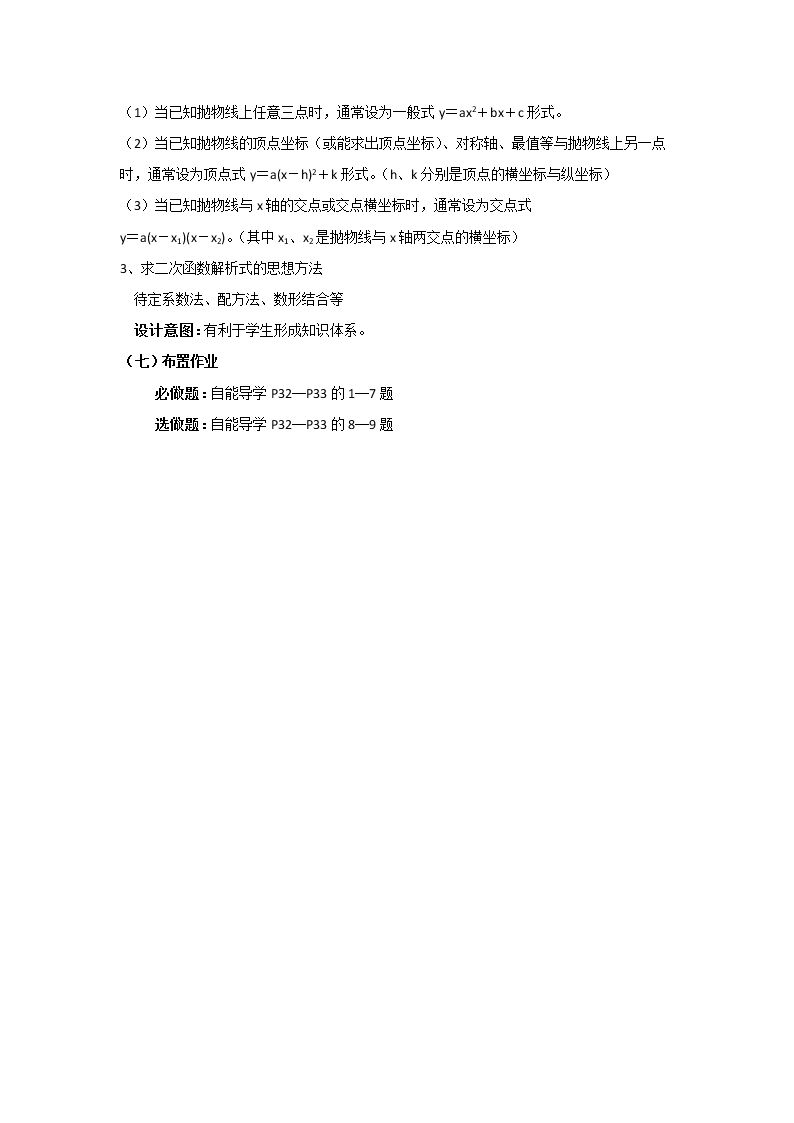 （1）当已知抛物线上任意三点时，通常设为一般式$y=ax^2+bx+c$形式。

（2）当已知抛物线的顶点坐标（或能求出顶点坐标）、对称轴、最值等与抛物线上另一点时，通常设为顶点式$y=a(x-h)^2+k$形式。（h、k分别是顶点的横坐标与纵坐标）

（3）当已知抛物线与x轴的交点或交点横坐标时，通常设为交点式$y=a(x-x_1)(x-x_2)$。（其中$x_1$、$x_2$是抛物线与x轴两交点的横坐标）

3、求二次函数解析式的思想方法

待定系数法、配方法、数形结合等

设计意图：有利于学生形成知识体系。

（七）布置作业

必做题：自能导学P32—P33的1—7题

选做题：自能导学P32—P33的8—9题